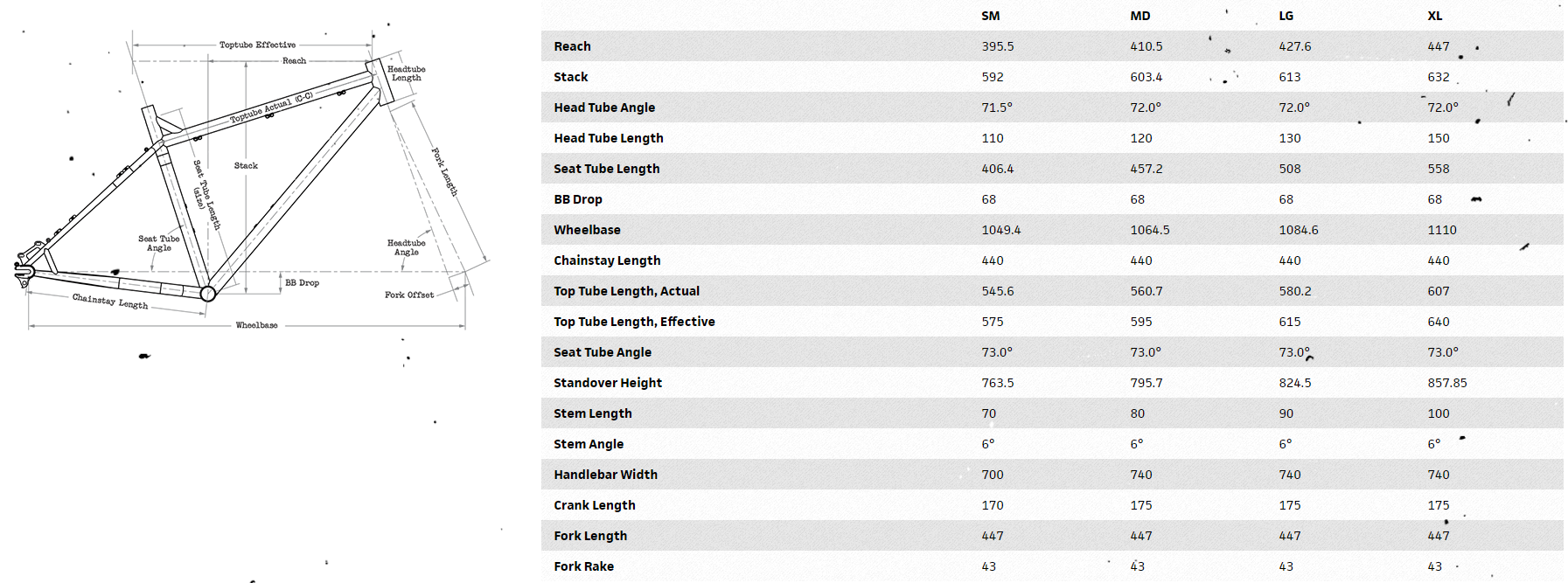 Toptube Effective
Reach
Headtube Length
Toptube Actual (C-C)
Stack
Seat Tube Length (size)
Fork Length
Seat Tube Angle
Headtube Angle
BB Drop
Fork Offset
Chainstay Length
Wheelbase

| | SM | MD | LG | XL |
|---|---|---|---|---|
| Reach | 395.5 | 410.5 | 427.6 | 447 |
| Stack | 592 | 603.4 | 613 | 632 |
| Head Tube Angle | 71.5° | 72.0° | 72.0° | 72.0° |
| Head Tube Length | 110 | 120 | 130 | 150 |
| Seat Tube Length | 406.4 | 457.2 | 508 | 558 |
| BB Drop | 68 | 68 | 68 | 68 |
| Wheelbase | 1049.4 | 1064.5 | 1084.6 | 1110 |
| Chainstay Length | 440 | 440 | 440 | 440 |
| Top Tube Length, Actual | 545.6 | 560.7 | 580.2 | 607 |
| Top Tube Length, Effective | 575 | 595 | 615 | 640 |
| Seat Tube Angle | 73.0° | 73.0° | 73.0° | 73.0° |
| Standover Height | 763.5 | 795.7 | 824.5 | 857.85 |
| Stem Length | 70 | 80 | 90 | 100 |
| Stem Angle | 6° | 6° | 6° | 6° |
| Handlebar Width | 700 | 740 | 740 | 740 |
| Crank Length | 170 | 175 | 175 | 175 |
| Fork Length | 447 | 447 | 447 | 447 |
| Fork Rake | 43 | 43 | 43 | 43 |